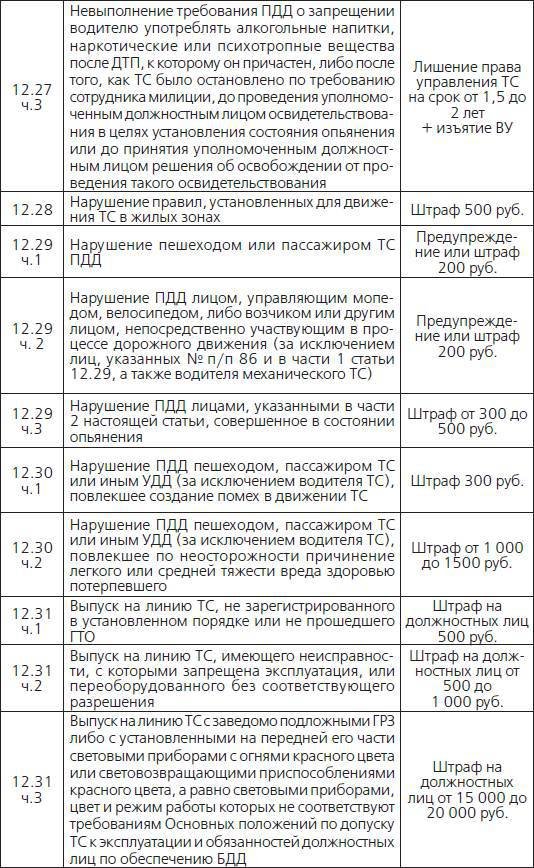 | | | |
|---|---|---|
| 12.27 ч.3 | Невыполнение требования ПДД о запрещении водителю употреблять алкогольные напитки, наркотические или психотропные вещества после ДТП, к которому он причастен, либо после того, как ТС было остановлено по требованию сотрудника милиции, до проведения уполномоченным должностным лицом освидетельствования в целях установления состояния опьянения или до принятия уполномоченным должностным лицом решения об освобождении от проведения такого освидетельствования | Лишение права управления ТС на срок от 1,5 до 2 лет + изъятие ВУ |
| 12.28 | Нарушение правил, установленных для движения ТС в жилых зонах | Штраф 500 руб. |
| 12.29 ч.1 | Нарушение пешеходом или пассажиром ТС ПДД | Предупреждение или штраф 200 руб. |
| 12.29 ч. 2 | Нарушение ПДД лицом, управляющим мопедом, велосипедом, либо возчиком или другим лицом, непосредственно участвующим в процессе дорожного движения (за исключением лиц, указанных № п/п 86 и в части 1 статьи 12.29, а также водителя механического ТС) | Предупреждение или штраф 200 руб. |
| 12.29 ч.3 | Нарушение ПДД лицами, указанными в части 2 настоящей статьи, совершенное в состоянии опьянения | Штраф от 300 до 500 руб. |
| 12.30 ч.1 | Нарушение ПДД пешеходом, пассажиром ТС или иным УДД (за исключением водителя ТС), повлекшее создание помех в движении ТС | Штраф 300 руб. |
| 12.30 ч.2 | Нарушение ПДД пешеходом, пассажиром ТС или иным УДД (за исключением водителя ТС), повлекшее по неосторожности причинение легкого или средней тяжести вреда здоровью потерпевшего | Штраф от 1 000 до 1500 руб. |
| 12.31 ч.1 | Выпуск на линию ТС, не зарегистрированного в установленном порядке или не прошедшего ГТО | Штраф на должностных лиц 500 руб. |
| 12.31 ч.2 | Выпуск на линию ТС, имеющего неисправности, с которыми запрещена эксплуатация, или переоборудованного без соответствующего разрешения | Штраф на должностных лиц от 500 до 1 000 руб. |
| 12.31 ч.3 | Выпуск на линию ТС с заведомо подложными ГРЗ либо с установленными на передней его части световыми приборами с огнями красного цвета или световозвращающими приспособлениями красного цвета, а равно световыми приборами, цвет и режим работы которых не соответствуют требованиям Основных положений по допуску ТС к эксплуатации и обязанностей должностных лиц по обеспечению БДД | Штраф на должностных лиц от 15 000 до 20 000 руб. |